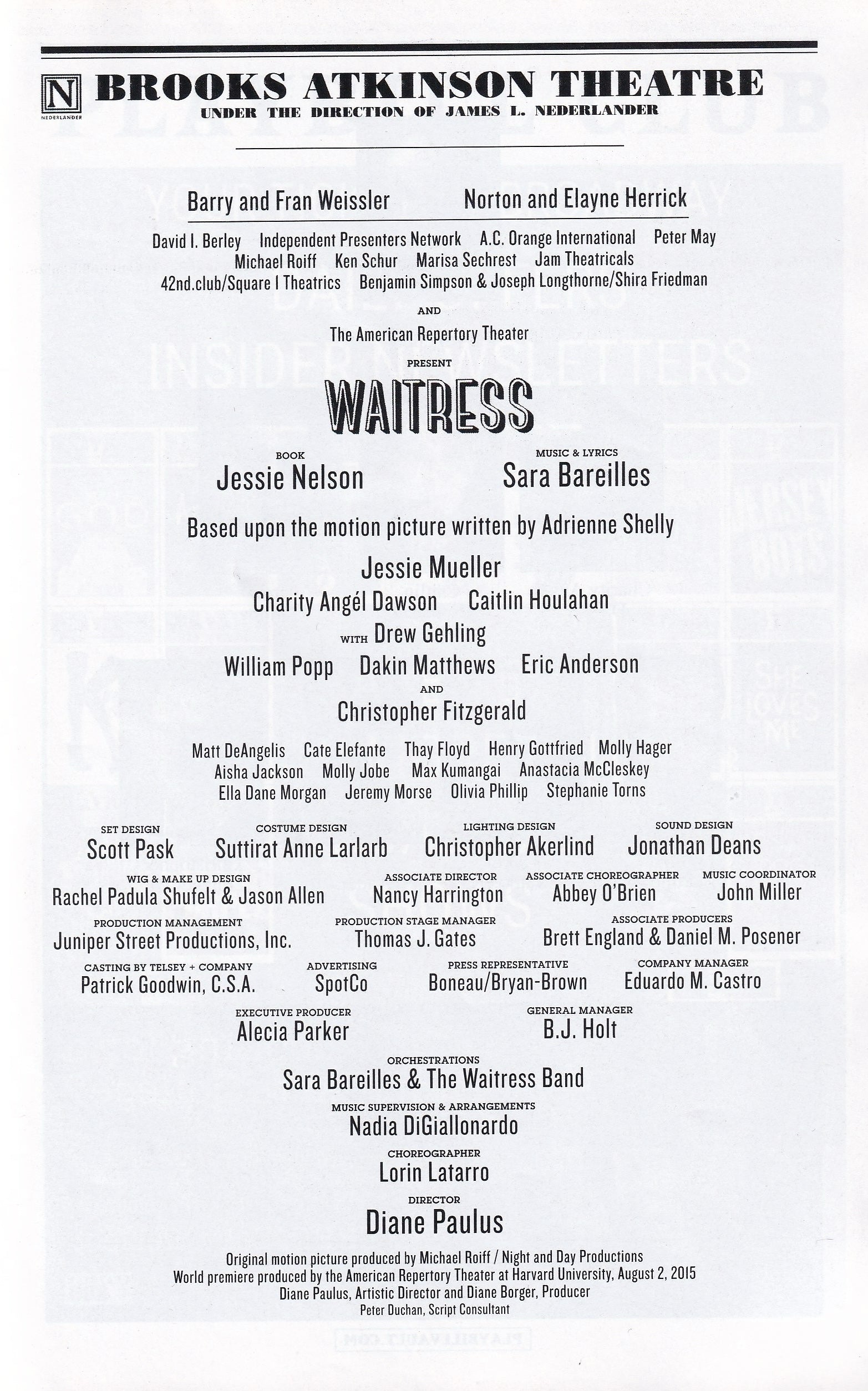 N
NEDERLANDER

BROOKS ATKINSON THEATRE
UNDER THE DIRECTION OF JAMES L. NEDERLANDER

Barry and Fran Weissler Norton and Elayne Herrick

David I. Berley Independent Presenters Network A.C. Orange International Peter May
Michael Roiff Ken Schur Marisa Sechrest Jam Theatricals
42nd.club/Square 1 Theatrics Benjamin Simpson & Joseph Longthorne/Shira Friedman

AND

The American Repertory Theater

PRESENT

WAITRESS

BOOK
Jessie Nelson

MUSIC & LYRICS
Sara Bareilles

Based upon the motion picture written by Adrienne Shelly

Jessie Mueller

Charity Angél Dawson Caitlin Houlahan

WITH Drew Gehling

William Popp Dakin Matthews Eric Anderson

AND

Christopher Fitzgerald

Matt DeAngelis Cate Elefante Thay Floyd Henry Gottfried Molly Hager
Aisha Jackson Molly Jobe Max Kumangai Anastacia McCleskey
Ella Dane Morgan Jeremy Morse Olivia Phillip Stephanie Torns

SET DESIGN
Scott Pask

COSTUME DESIGN
Suttirat Anne Larlarb

LIGHTING DESIGN
Christopher Akerlind

SOUND DESIGN
Jonathan Deans

WIG & MAKE UP DESIGN
Rachel Padula Shufelt & Jason Allen

ASSOCIATE DIRECTOR
Nancy Harrington

ASSOCIATE CHOREOGRAPHER
Abbey O'Brien

MUSIC COORDINATOR
John Miller

PRODUCTION MANAGEMENT
Juniper Street Productions, Inc.

PRODUCTION STAGE MANAGER
Thomas J. Gates

ASSOCIATE PRODUCERS
Brett England & Daniel M. Posener

CASTING BY TELSEY + COMPANY
Patrick Goodwin, C.S.A.

ADVERTISING
SpotCo

PRESS REPRESENTATIVE
Boneau/Bryan-Brown

COMPANY MANAGER
Eduardo M. Castro

EXECUTIVE PRODUCER
Alecia Parker

GENERAL MANAGER
B.J. Holt

ORCHESTRATIONS
Sara Bareilles & The Waitress Band

MUSIC SUPERVISION & ARRANGEMENTS
Nadia DiGiallonardo

CHOREOGRAPHER
Lorin Latarro

DIRECTOR
Diane Paulus

Original motion picture produced by Michael Roiff / Night and Day Productions
World premiere produced by the American Repertory Theater at Harvard University, August 2, 2015
Diane Paulus, Artistic Director and Diane Borger, Producer
Peter Duchan, Script Consultant

PLAYBILLVAULT.COM